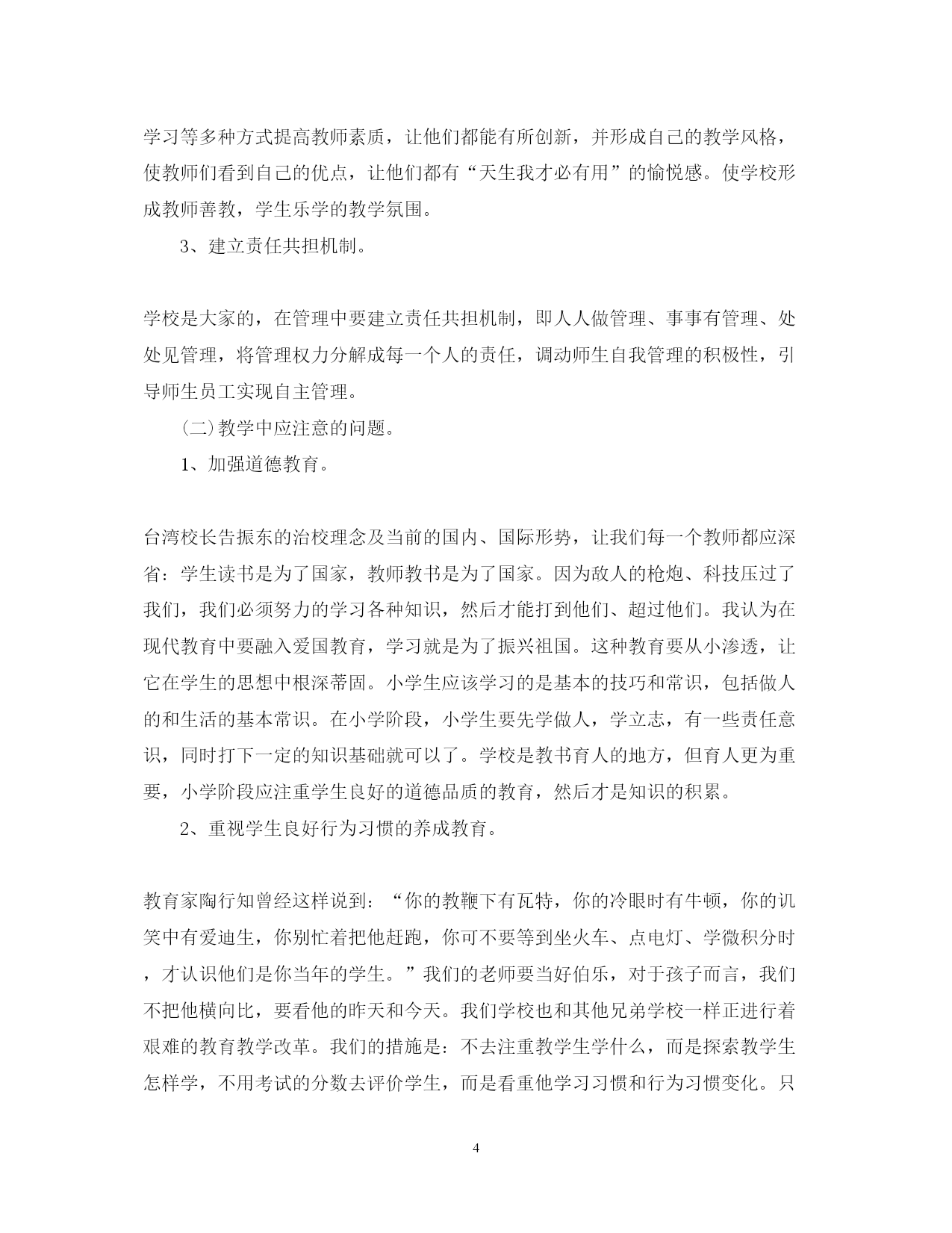 学习等多种方式提高教师素质，让他们都能有所创新，并形成自己的教学风格，使教师们看到自己的优点，让他们都有“天生我才必有用”的愉悦感。使学校形成教师善教，学生乐学的教学氛围。

3、建立责任共担机制。

学校是大家的，在管理中要建立责任共担机制，即人人做管理、事事有管理、处处见管理，将管理权力分解成每一个人的责任，调动师生自我管理的积极性，引导师生员工实现自主管理。

（二）教学中应注意的问题。

1、加强道德教育。

台湾校长告振东的治校理念及当前的国内、国际形势，让我们每一个教师都应深省：学生读书是为了国家，教师教书是为了国家。因为敌人的枪炮、科技压过了我们，我们必须努力的学习各种知识，然后才能打到他们、超过他们。我认为在现代教育中要融入爱国教育，学习就是为了振兴祖国。这种教育要从小渗透，让它在学生的思想中根深蒂固。小学生应该学习的是基本的技巧和常识，包括做人的和生活的基本常识。在小学阶段，小学生要先学做人，学立志，有一些责任意识，同时打下一定的知识基础就可以了。学校是教书育人的地方，但育人更为重要，小学阶段应注重学生良好的道德品质的教育，然后才是知识的积累。

2、重视学生良好行为习惯的养成教育。

教育家陶行知曾经这样说到：“你的教鞭下有瓦特，你的冷眼时有牛顿，你的讥笑中有爱迪生，你别忙着把他赶跑，你可不要等到坐火车、点电灯、学微积分时，才认识他们是你当年的学生。”我们的老师要当好伯乐，对于孩子而言，我们不把他横向比，要看他的昨天和今天。我们学校也和其他兄弟学校一样正进行着艰难的教育教学改革。我们的措施是：不去注重教学生学什么，而是探索教学生怎样学，不用考试的分数去评价学生，而是看重他学习习惯和行为习惯变化。只

4